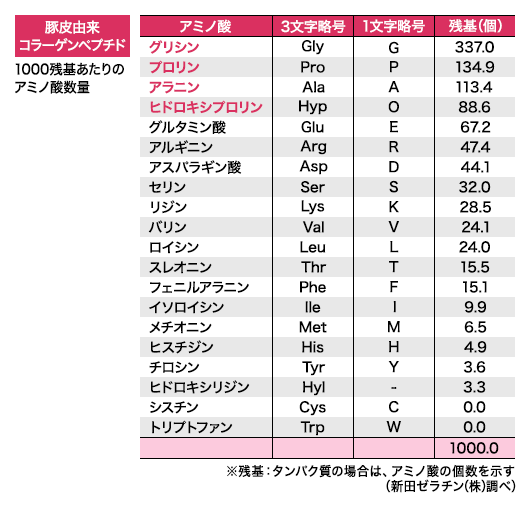 豚皮由来
コラーゲンペプチド

1000残基あたりのアミノ酸数量

| アミノ酸 | 3文字略号 | 1文字略号 | 残基(個) |
|---|---|---|---|
| グリシン | Gly | G | 337.0 |
| プロリン | Pro | P | 134.9 |
| アラニン | Ala | A | 113.4 |
| ヒドロキシプロリン | Hyp | O | 88.6 |
| グルタミン酸 | Glu | E | 67.2 |
| アルギニン | Arg | R | 47.4 |
| アスパラギン酸 | Asp | D | 44.1 |
| セリン | Ser | S | 32.0 |
| リジン | Lys | K | 28.5 |
| バリン | Val | V | 24.1 |
| ロイシン | Leu | L | 24.0 |
| スレオニン | Thr | T | 15.5 |
| フェニルアラニン | Phe | F | 15.1 |
| イソロイシン | Ile | I | 9.9 |
| メチオニン | Met | M | 6.5 |
| ヒスチジン | His | H | 4.9 |
| チロシン | Tyr | Y | 3.6 |
| ヒドロキシリジン | Hyl | - | 3.3 |
| シスチン | Cys | C | 0.0 |
| トリプトファン | Trp | W | 0.0 |
| | | | 1000.0 |

※残基:タンパク質の場合は、アミノ酸の個数を示す
(新田ゼラチン(株)調べ)